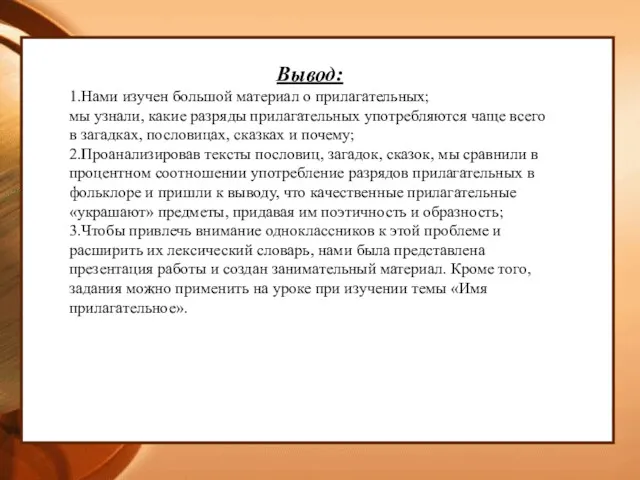 Вывод:

1.Нами изучен большой материал о прилагательных;
мы узнали, какие разряды прилагательных употребляются чаще всего в загадках, пословицах, сказках и почему;
2.Проанализировав тексты пословиц, загадок, сказок, мы сравнили в процентном соотношении употребление разрядов прилагательных в фольклоре и пришли к выводу, что качественные прилагательные «украшают» предметы, придавая им поэтичность и образность;
3.Чтобы привлечь внимание одноклассников к этой проблеме и расширить их лексический словарь, нами была представлена презентация работы и создан занимательный материал. Кроме того, задания можно применить на уроке при изучении темы «Имя прилагательное».